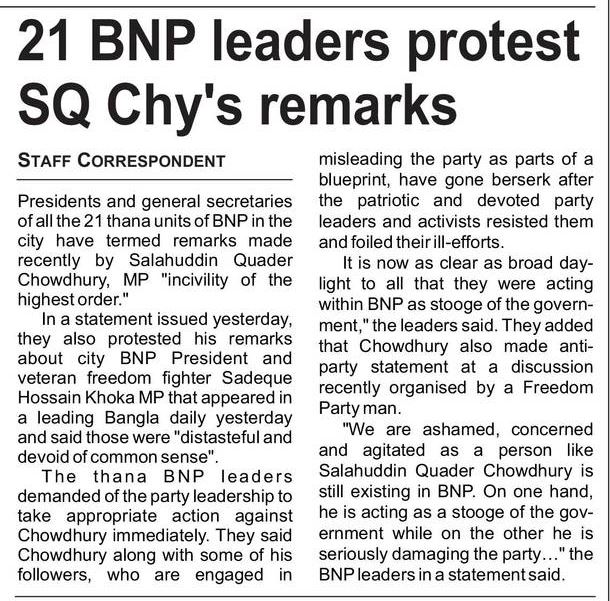 21 BNP leaders protest SQ Chy's remarks

STAFF CORRESPONDENT

Presidents and general secretaries of all the 21 thana units of BNP in the city have termed remarks made recently by Salahuddin Quader Chowdhury, MP "incivility of the highest order."

In a statement issued yesterday, they also protested his remarks about city BNP President and veteran freedom fighter Sadeque Hossain Khoka MP that appeared in a leading Bangla daily yesterday and said those were "distasteful and devoid of common sense".

The thana BNP leaders demanded of the party leadership to take appropriate action against Chowdhury immediately. They said Chowdhury along with some of his followers, who are engaged in misleading the party as parts of a blueprint, have gone berserk after the patriotic and devoted party leaders and activists resisted them and foiled their ill-efforts.

It is now as clear as broad daylight to all that they were acting within BNP as stooge of the government," the leaders said. They added that Chowdhury also made anti-party statement at a discussion recently organised by a Freedom Party man.

"We are ashamed, concerned and agitated as a person like Salahuddin Quader Chowdhury is still existing in BNP. On one hand, he is acting as a stooge of the government while on the other he is seriously damaging the party..." the BNP leaders in a statement said.